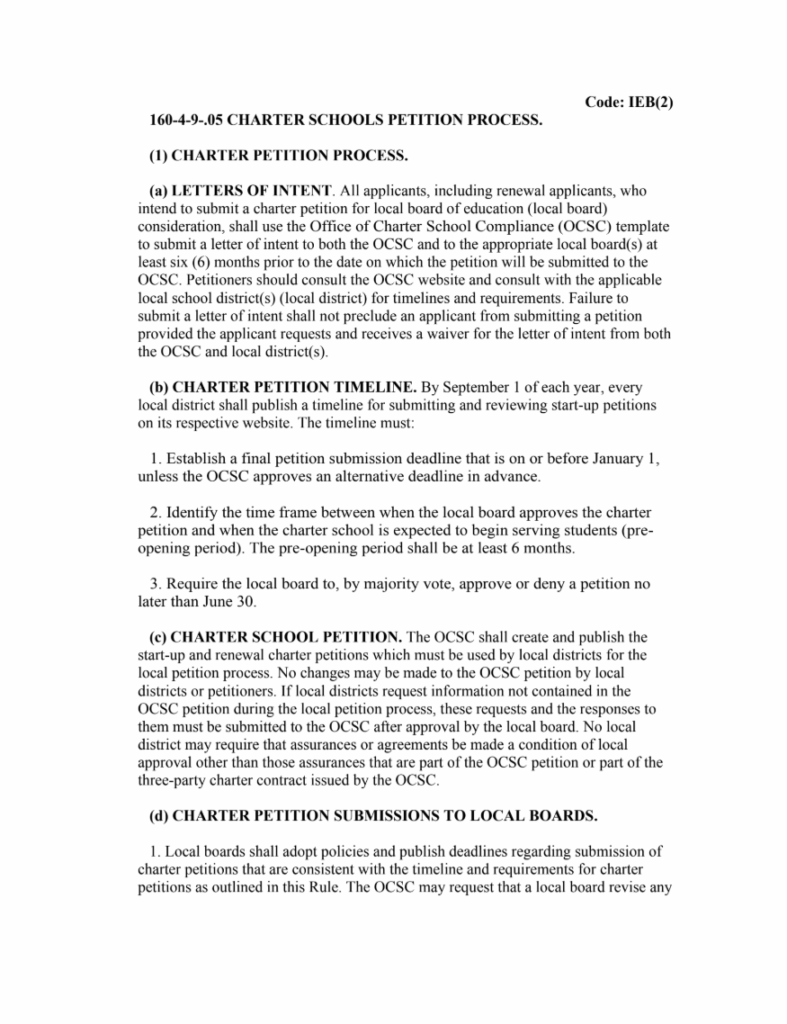 Code: IEB(2)

160-4-9-.05 CHARTER SCHOOLS PETITION PROCESS.

(1) CHARTER PETITION PROCESS.

(a) LETTERS OF INTENT. All applicants, including renewal applicants, who intend to submit a charter petition for local board of education (local board) consideration, shall use the Office of Charter School Compliance (OCSC) template to submit a letter of intent to both the OCSC and to the appropriate local board(s) at least six (6) months prior to the date on which the petition will be submitted to the OCSC. Petitioners should consult the OCSC website and consult with the applicable local school district(s) (local district) for timelines and requirements. Failure to submit a letter of intent shall not preclude an applicant from submitting a petition provided the applicant requests and receives a waiver for the letter of intent from both the OCSC and local district(s).

(b) CHARTER PETITION TIMELINE. By September 1 of each year, every local district shall publish a timeline for submitting and reviewing start-up petitions on its respective website. The timeline must:

1. Establish a final petition submission deadline that is on or before January 1, unless the OCSC approves an alternative deadline in advance.

2. Identify the time frame between when the local board approves the charter petition and when the charter school is expected to begin serving students (pre-opening period). The pre-opening period shall be at least 6 months.

3. Require the local board to, by majority vote, approve or deny a petition no later than June 30.

(c) CHARTER SCHOOL PETITION. The OCSC shall create and publish the start-up and renewal charter petitions which must be used by local districts for the local petition process. No changes may be made to the OCSC petition by local districts or petitioners. If local districts request information not contained in the OCSC petition during the local petition process, these requests and the responses to them must be submitted to the OCSC after approval by the local board. No local district may require that assurances or agreements be made a condition of local approval other than those assurances that are part of the OCSC petition or part of the three-party charter contract issued by the OCSC.

(d) CHARTER PETITION SUBMISSIONS TO LOCAL BOARDS.

1. Local boards shall adopt policies and publish deadlines regarding submission of charter petitions that are consistent with the timeline and requirements for charter petitions as outlined in this Rule. The OCSC may request that a local board revise any